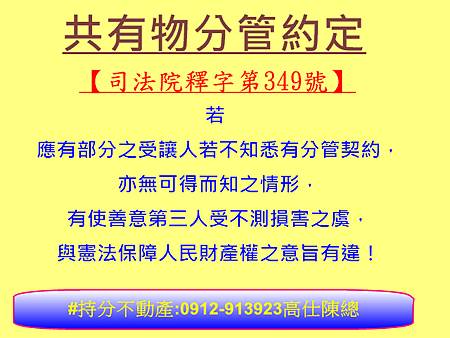 共有物分管約定

【司法院釋字第349號】

若

應有部分之受讓人若不知悉有分管契約，

亦無可得而知之情形，

有使善意第三人受不測損害之虞，

與憲法保障人民財產權之意旨有違！

#持分不動產:0912-913923高仕陳總